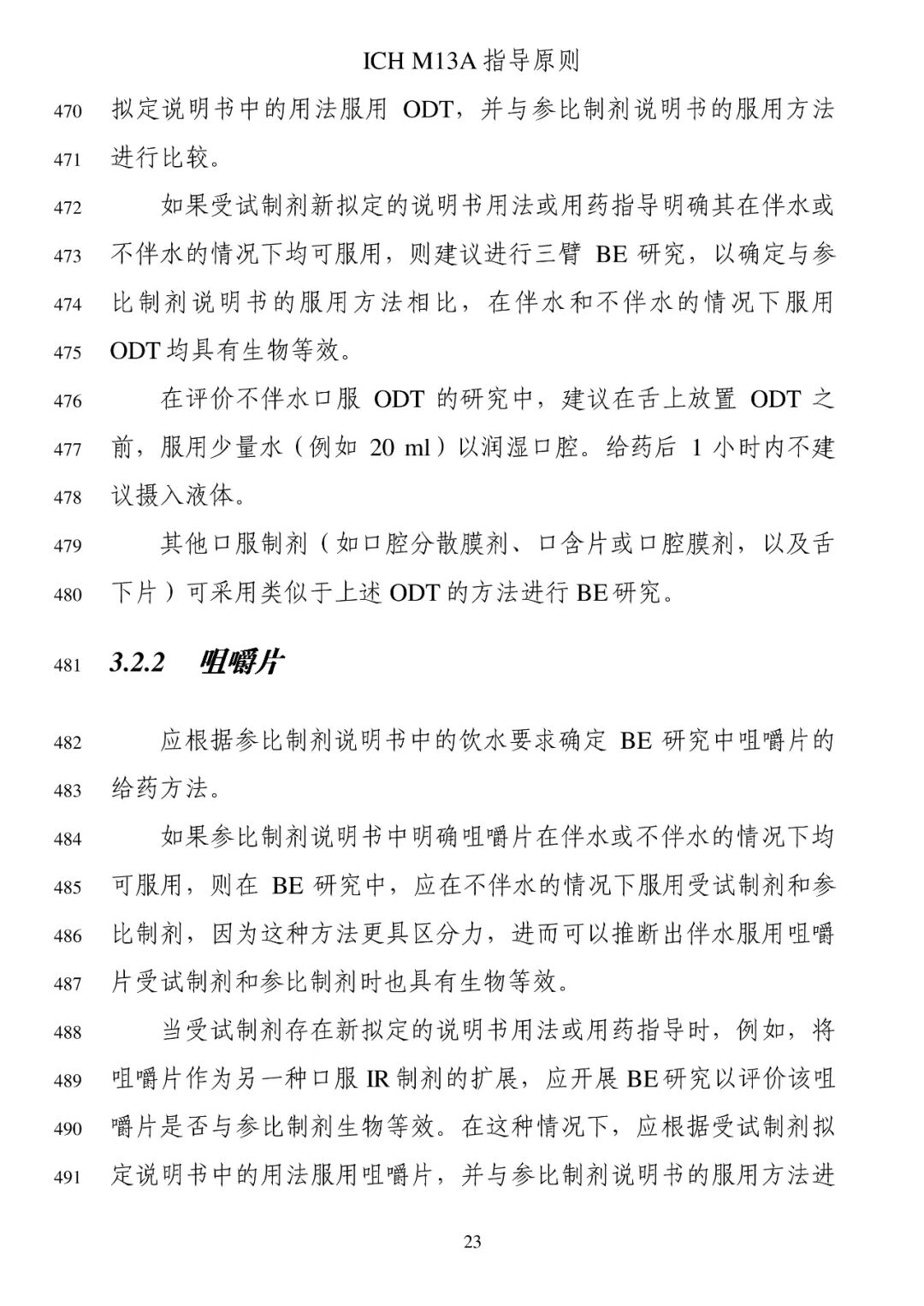 ICH M13A 指导原则

470 拟定说明书中的用法服用 ODT，并与参比制剂说明书的服用方法
471 进行比较。

472 如果受试制剂新拟定的说明书用法或用药指导明确其在伴水或
473 不伴水的情况下均可服用，则建议进行三臂 BE 研究，以确定与参
474 比制剂说明书的服用方法相比，在伴水和不伴水的情况下服用
475 ODT 均具有生物等效。

476 在评价不伴水口服 ODT 的研究中，建议在舌上放置 ODT 之
477 前，服用少量水（例如 20 ml）以润湿口腔。给药后 1 小时内不建
478 议摄入液体。

479 其他口服制剂（如口腔分散膜剂、口含片或口腔膜剂，以及舌
480 下片）可采用类似于上述 ODT 的方法进行 BE 研究。

481 3.2.2 咀嚼片

482 应根据参比制剂说明书中的饮水要求确定 BE 研究中咀嚼片的
483 给药方法。

484 如果参比制剂说明书中明确咀嚼片在伴水或不伴水的情况下均
485 可服用，则在 BE 研究中，应在不伴水的情况下服用受试制剂和参
486 比制剂，因为这种方法更具区分力，进而可以推断出伴水服用咀嚼
487 片受试制剂和参比制剂时也具有生物等效。

488 当受试制剂存在新拟定的说明书用法或用药指导时，例如，将
489 咀嚼片作为另一种口服 IR 制剂的扩展，应开展 BE 研究以评价该咀
490 嚼片是否与参比制剂生物等效。在这种情况下，应根据受试制剂拟
491 定说明书中的用法服用咀嚼片，并与参比制剂说明书的服用方法进

23